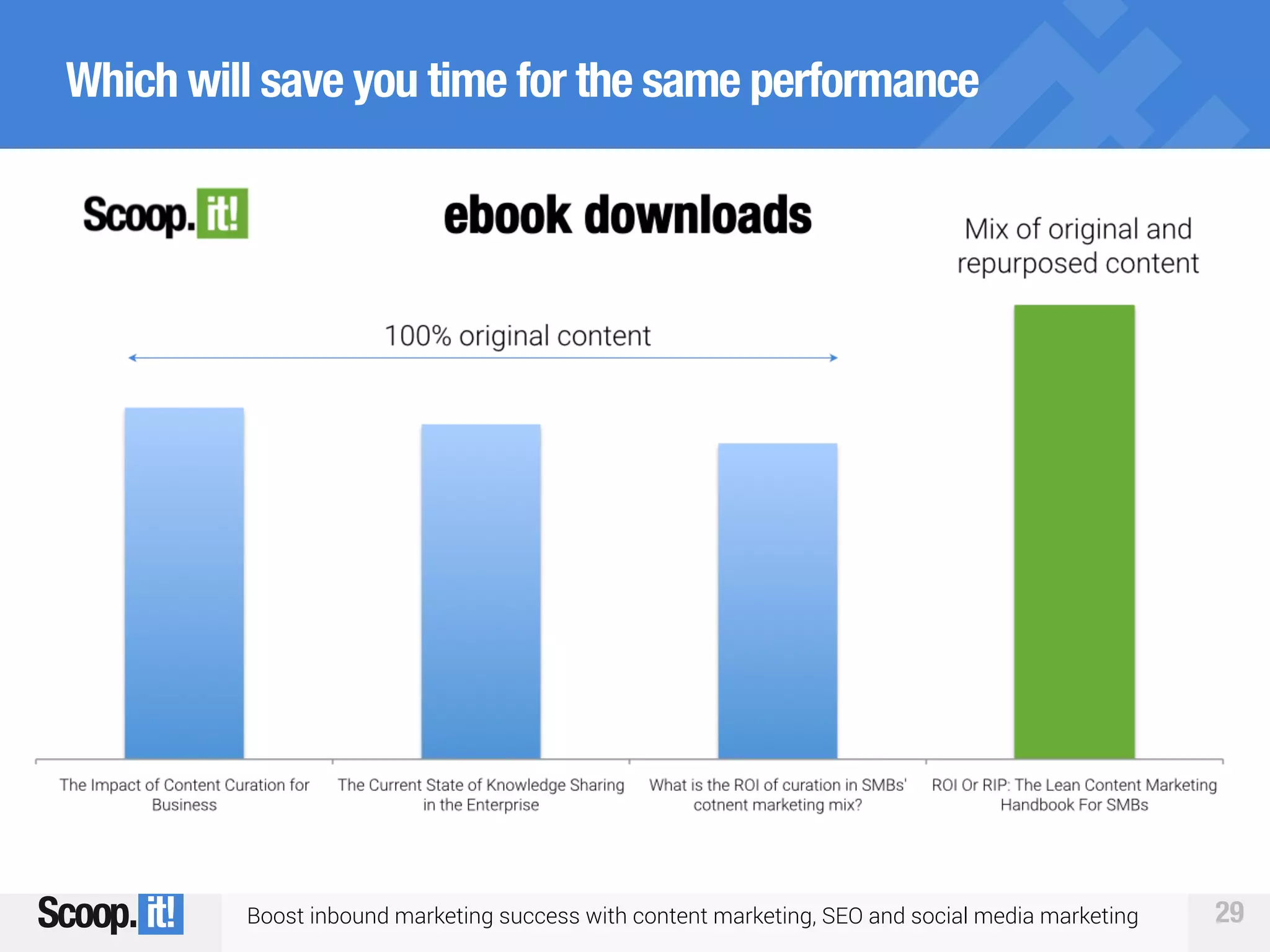 Which will save you time for the same performance

Scoop.it!

ebook downloads

Mix of original and repurposed content

100% original content

The Impact of Content Curation for Business

The Current State of Knowledge Sharing in the Enterprise

What is the ROI of curation in SMBs' cotnent marketing mix?

ROI Or RIP: The Lean Content Marketing Handbook For SMBs

Scoop.it!

Boost inbound marketing success with content marketing, SEO and social media marketing

29